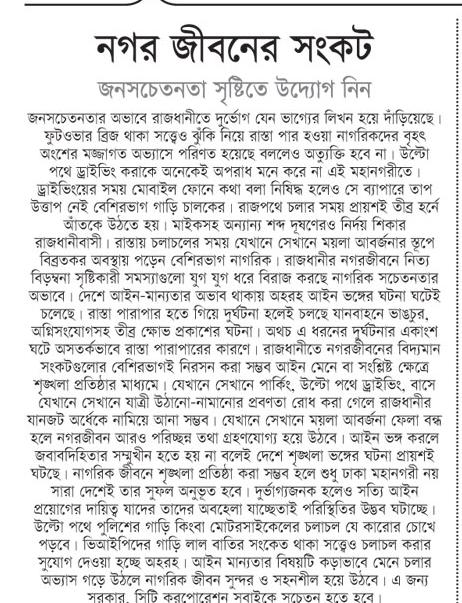 নগর জীবনের সংকট

জনসচেতনতা সৃষ্টিতে উদ্যোগ নিন

জনসচেতনতার অভাবে রাজধানীতে দুর্ভোগ যেন ভাগ্যের লিখন হয়ে দাঁড়িয়েছে। ফুটওভার ব্রিজ থাকা সত্ত্বেও ঝুঁকি নিয়ে রাস্তা পার হওয়া নাগরিকদের বৃহৎ অংশের মজ্জাগত অভ্যাসে পরিণত হয়েছে বললেও অত্যুক্তি হবে না। উল্টো পথে ড্রাইভিং করাকে অনেকেই অপরাধ মনে করে না এই মহানগরীতে। ড্রাইভিংয়ের সময় মোবাইল ফোনে কথা বলা নিষিদ্ধ হলেও সে ব্যাপারে তাপ উত্তাপ নেই বেশিরভাগ গাড়ি চালকের। রাজপথে চলার সময় প্রায়শই তীব্র হর্নে আঁতকে উঠতে হয়। মাইকসহ অন্যান্য শব্দ দূষণেরও নির্দয় শিকার রাজধানীবাসী। রাস্তায় চলাচলের সময় যেখানে সেখানে ময়লা আবর্জনার স্তূপে বিব্রতকর অবস্থায় পড়েন বেশিরভাগ নাগরিক। রাজধানীর নগরজীবনে নিত্য বিড়ম্বনা সৃষ্টিকারী সমস্যাগুলো যুগ যুগ ধরে বিরাজ করছে নাগরিক সচেতনতার অভাবে। দেশে আইন-মান্যতার অভাব থাকায় অহরহ আইন ভঙ্গের ঘটনা ঘটেই চলেছে। রাস্তা পারাপার হতে গিয়ে দুর্ঘটনা হলেই চলছে যানবাহনে ভাঙচুর, অগ্নিসংযোগসহ তীব্র ক্ষোভ প্রকাশের ঘটনা। অথচ এ ধরনের দুর্ঘটনার একাংশ ঘটে অসতর্কভাবে রাস্তা পারাপারের কারণে। রাজধানীতে নগরজীবনের বিদ্যমান সংকটগুলোর বেশিরভাগই নিরসন করা সম্ভব আইন মেনে বা সংশ্লিষ্ট ক্ষেত্রে শৃঙ্খলা প্রতিষ্ঠার মাধ্যমে। যেখানে সেখানে পার্কিং, উল্টো পথে ড্রাইভিং, বাসে যেখানে সেখানে যাত্রী উঠানো-নামানোর প্রবণতা রোধ করা গেলে রাজধানীর যানজট অর্ধেকে নামিয়ে আনা সম্ভব। যেখানে সেখানে ময়লা আবর্জনা ফেলা বন্ধ হলে নগরজীবন আরও পরিচ্ছন্ন তথা গ্রহণযোগ্য হয়ে উঠবে। আইন ভঙ্গ করলে জবাবদিহিতার সম্মুখীন হতে হয় না বলেই দেশে শৃঙ্খলা ভঙ্গের ঘটনা প্রায়শই ঘটছে। নাগরিক জীবনে শৃঙ্খলা প্রতিষ্ঠা করা সম্ভব হলে শুধু ঢাকা মহানগরী নয় সারা দেশেই তার সুফল অনুভূত হবে। দুর্ভাগ্যজনক হলেও সত্যি আইন প্রয়োগের দায়িত্ব যাদের তাদের অবহেলা যাচ্ছেতাই পরিস্থিতির উদ্ভব ঘটাচ্ছে। উল্টো পথে পুলিশের গাড়ি কিংবা মোটরসাইকেলের চলাচল যে কারোর চোখে পড়বে। ভিআইপিদের গাড়ি লাল বাতির সংকেত থাকা সত্ত্বেও চলাচল করার সুযোগ দেওয়া হচ্ছে অহরহ। আইন মান্যতার বিষয়টি কড়াভাবে মেনে চলার অভ্যাস গড়ে উঠলে নাগরিক জীবন সুন্দর ও সহনশীল হয়ে উঠবে। এ জন্য সরকার, সিটি করপোরেশন সবাইকে সচেতন হতে হবে।